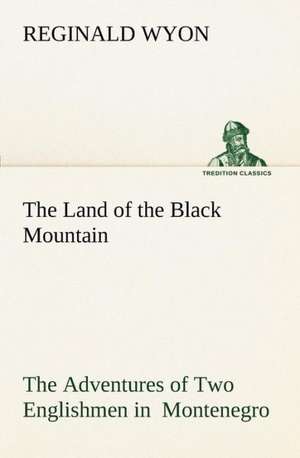 REGINALD WYON

TREDITION CLASSICS

The Land of the Black Mountain

The Adventures of Two Englishmen in Montenegro